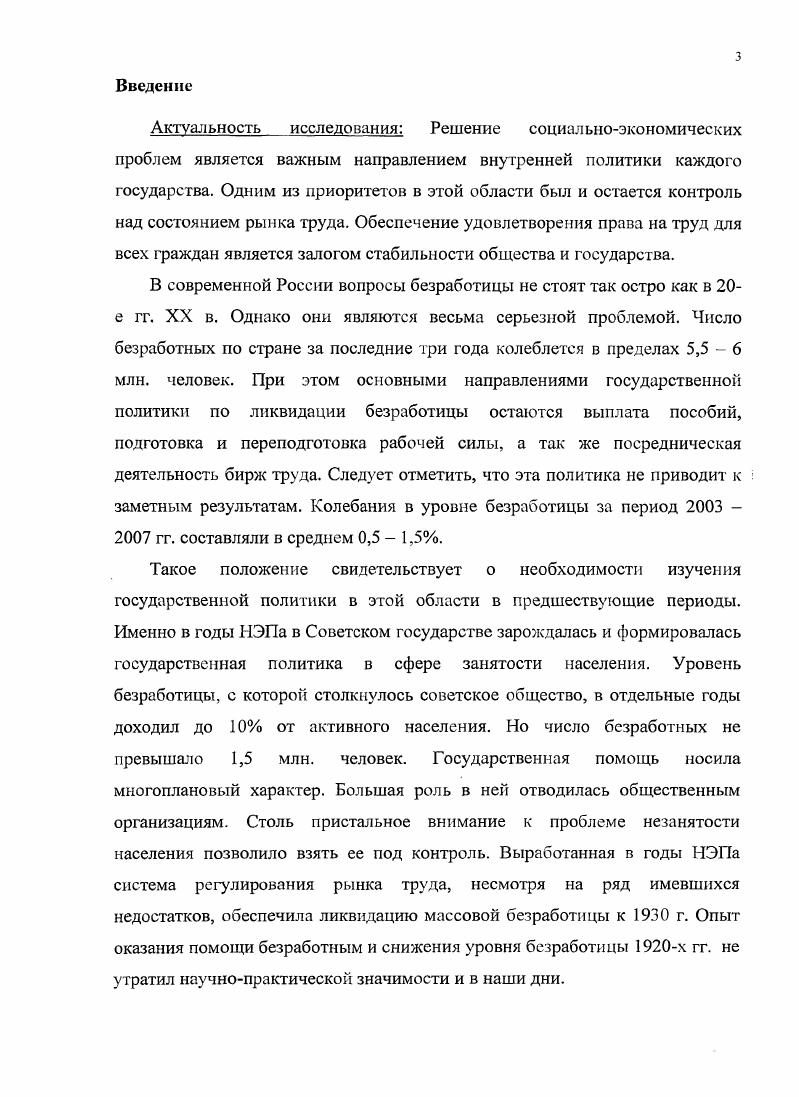 3

Введение

Актуальность исследования: Решение социально-экономических проблем является важным направлением внутренней политики каждого государства. Одним из приоритетов в этой области был и остается контроль над состоянием рынка труда. Обеспечение удовлетворения права на труд для всех граждан является залогом стабильности общества и государства.

В современной России вопросы безработицы не стоят так остро как в 20-е гг. XX в. Однако они являются весьма серьезной проблемой. Число безработных по стране за последние три года колеблется в пределах 5,5 – 6 млн. человек. При этом основными направлениями государственной политики по ликвидации безработицы остаются выплата пособий, подготовка и переподготовка рабочей силы, а так же посредническая деятельность бирж труда. Следует отметить, что эта политика не приводит к заметным результатам. Колебания в уровне безработицы за период 2003 – 2007 гг. составляли в среднем 0,5 – 1,5%.

Такое положение свидетельствует о необходимости изучения государственной политики в этой области в предшествующие периоды. Именно в годы НЭПа в Советском государстве зарождалась и формировалась государственная политика в сфере занятости населения. Уровень безработицы, с которой столкнулось советское общество, в отдельные годы доходил до 10% от активного населения. Но число безработных не превышало 1,5 млн. человек. Государственная помощь носила многоплановый характер. Большая роль в ней отводилась общественным организациям. Столь пристальное внимание к проблеме незанятости населения позволило взять ее под контроль. Выработанная в годы НЭПа система регулирования рынка труда, несмотря на ряд имевшихся недостатков, обеспечила ликвидацию массовой безработицы к 1930 г. Опыт оказания помощи безработным и снижения уровня безработицы 1920-х гг. не утратил научно-практической значимости и в наши дни.